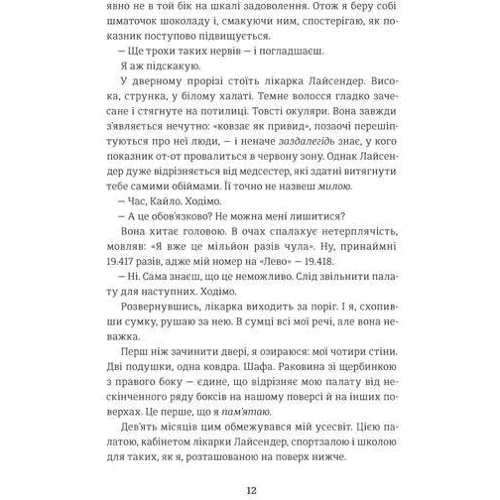 явно не в той бік на шкалі задоволення. Отож я беру собі шматочок шоколаду і, смакуючи ним, спостерігаю, як показник поступово підвищується.

— Ще трохи таких нервів — і погладшаєш.

Я аж підскакую.

У дверному прорізі стоїть лікарка Лайсендер. Висока, струнка, у білому халаті. Темне волосся гладко зачесане і стягнуте на потилиці. Товсті окуляри. Вона завжди з'являється нечутно: «ковзає як привид», позаочі перешіптуються про неї люди, — і неначе заздалегідь знає, у кого показник от-от провалиться в червону зону. Однак Лайсендер дуже відрізняється від медсестер, які здатні витягнути тебе самими обіймами. Її точно не назвеш милою.

— Час, Кайло. Ходімо.

— А це обов'язково? Не можна мені лишитися?

Вона хитає головою. В очах спалахує нетерплячість, мовляв: «Я вже це мільйон разів чула». Ну, принаймні 19.417 разів, адже мій номер на «Лево» — 19.418.

— Ні. Сама знаєш, що це неможливо. Слід звільнити палату для наступних. Ходімо.

Розвернувшись, лікарка виходить за поріг. І я, схопивши сумку, рушаю за нею. В сумці всі мої речі, але вона неважка.

Перш ніж зачинити двері, я озираюся: мої чотири стіни. Дві подушки, одна ковдра. Шафа. Раковина зі щербинкою з правого боку — єдине, що відрізняє мою палату від нескінченного ряду боксів на нашому поверсі й на інших поверхах. Це перше, що я пам'ятаю.

Дев'ять місяців цим обмежувався мій усесвіт. Цією палатою, кабінетом лікарки Лайсендер, спортзалою і школою для таких, як я, розташованою на поверх нижче.

12